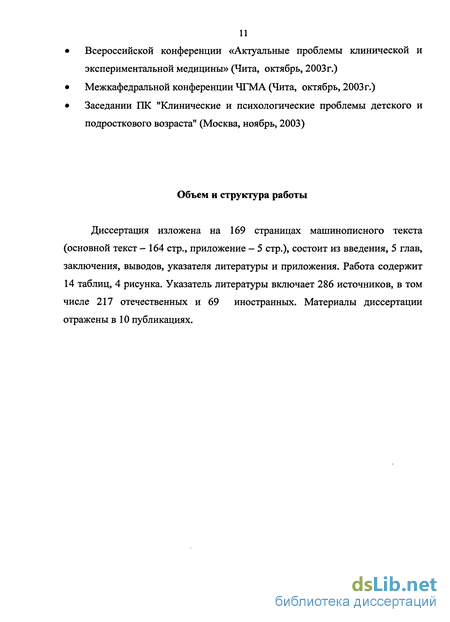 11

• Всероссийской конференции «Актуальные проблемы клинической и экспериментальной медицины» (Чита, октябрь, 2003г.)

• Межкафедральной конференции ЧГМА (Чита, октябрь, 2003г.)

• Заседании ПК "Клинические и психологические проблемы детского и подросткового возраста" (Москва, ноябрь, 2003)

Объем и структура работы

Диссертация изложена на 169 страницах машинописного текста (основной текст – 164 стр., приложение – 5 стр.), состоит из введения, 5 глав, заключения, выводов, указателя литературы и приложения. Работа содержит 14 таблиц, 4 рисунка. Указатель литературы включает 286 источников, в том числе 217 отечественных и 69 иностранных. Материалы диссертации отражены в 10 публикациях.

dsLib.net
библиотека диссертаций